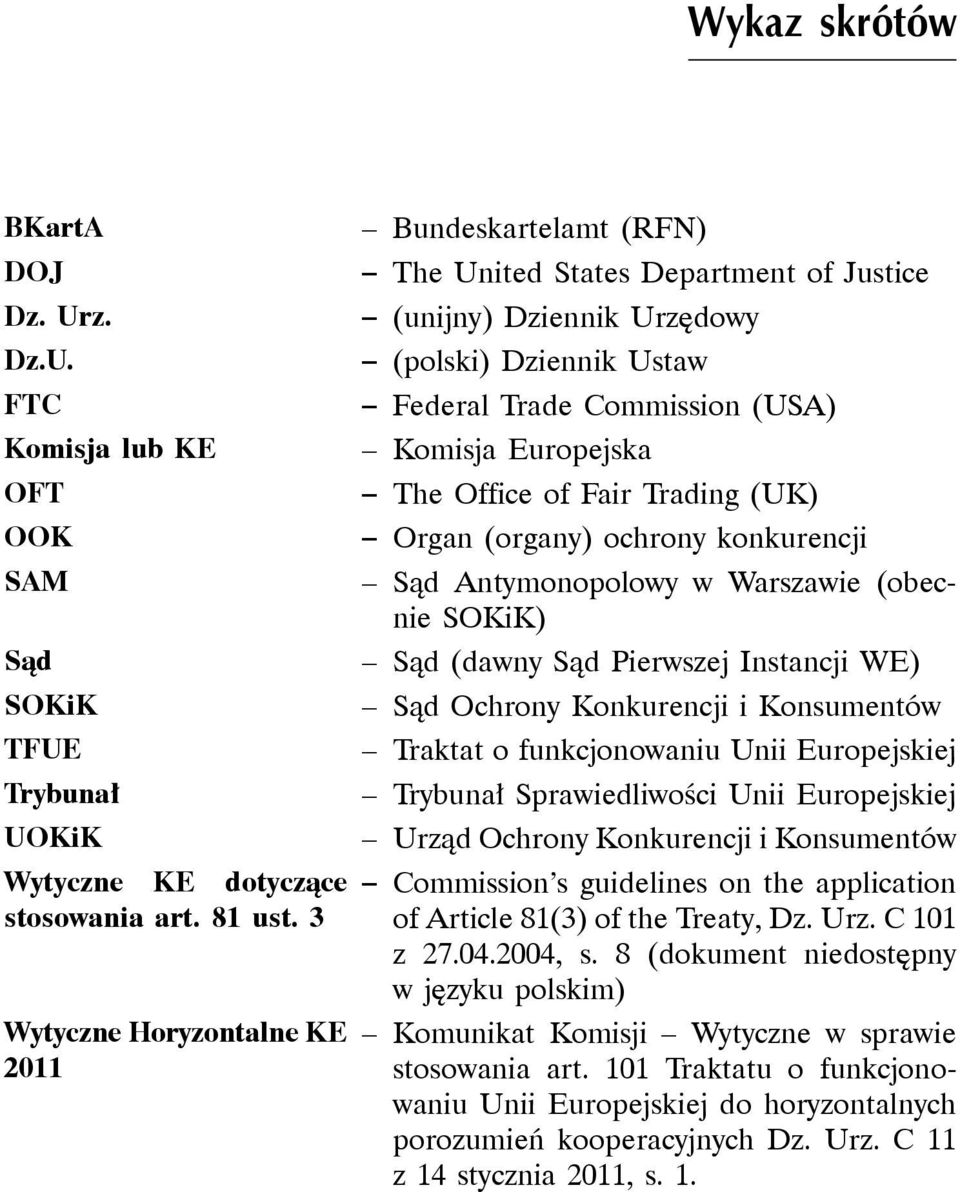 Wykaz skrótów

BKartA – Bundeskartelamt (RFN)
DOJ – The United States Department of Justice
Dz. Urz. – (unijny) Dziennik Urzędowy
Dz.U. – (polski) Dziennik Ustaw
FTC – Federal Trade Commission (USA)
Komisja lub KE – Komisja Europejska
OFT – The Office of Fair Trading (UK)
OOK – Organ (organy) ochrony konkurencji
SAM – Sąd Antymonopolowy w Warszawie (obecnie SOKiK)
Sąd – Sąd (dawny Sąd Pierwszej Instancji WE)
SOKiK – Sąd Ochrony Konkurencji i Konsumentów
TFUE – Traktat o funkcjonowaniu Unii Europejskiej
Trybunał – Trybunał Sprawiedliwości Unii Europejskiej
UOKiK – Urząd Ochrony Konkurencji i Konsumentów
Wytyczne KE dotyczące stosowania art. 81 ust. 3 – Commission's guidelines on the application of Article 81(3) of the Treaty, Dz. Urz. C 101 z 27.04.2004, s. 8 (dokument niedostępny w języku polskim)
Wytyczne Horyzontalne KE 2011 – Komunikat Komisji – Wytyczne w sprawie stosowania art. 101 Traktatu o funkcjonowaniu Unii Europejskiej do horyzontalnych porozumień kooperacyjnych Dz. Urz. C 11 z 14 stycznia 2011, s. 1.